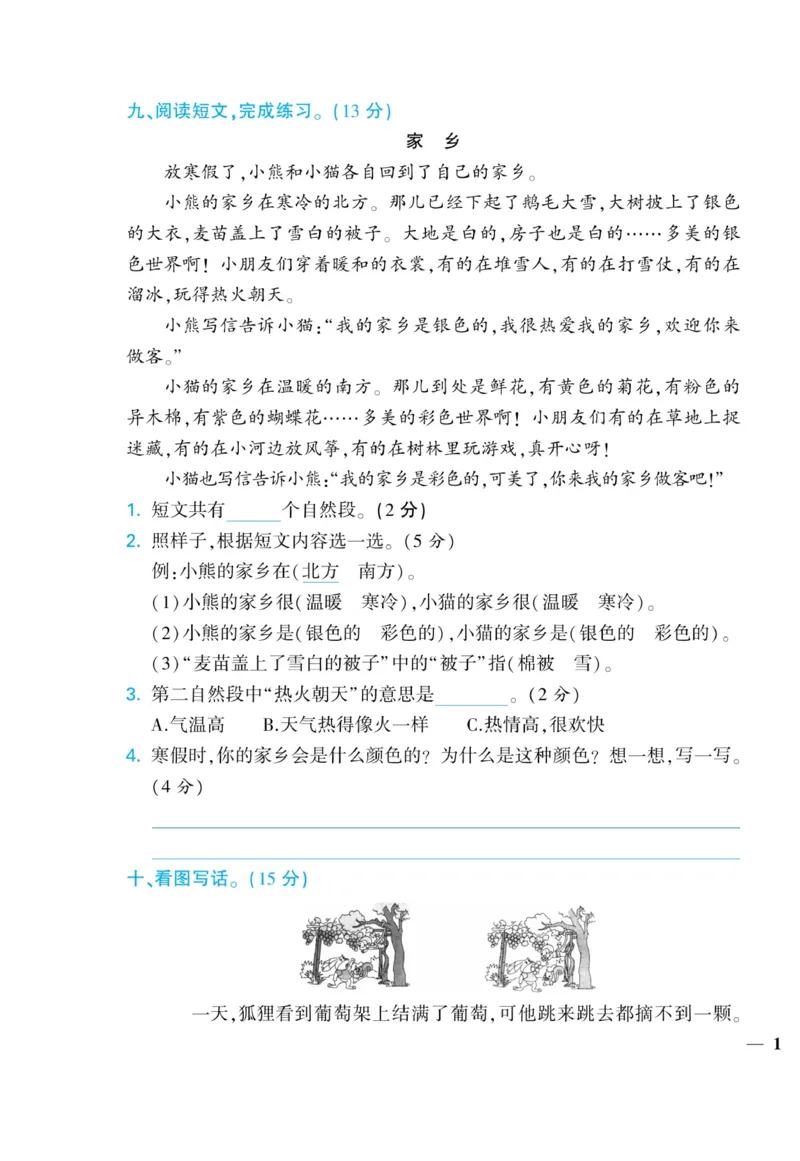 九、阅读短文,完成练习。(13 分)

家 乡

放寒假了,小熊和小猫各自回到了自己的家乡。

小熊的家乡在寒冷的北方。那儿已经下起了鹅毛大雪,大树披上了银色的大衣,麦苗盖上了雪白的被子。大地是白的,房子也是白的……多美的银色世界啊!小朋友们穿着暖和的衣裳,有的在堆雪人,有的在打雪仗,有的在溜冰,玩得热火朝天。

小熊写信告诉小猫:“我的家乡是银色的,我很热爱我的家乡,欢迎你来做客。”

小猫的家乡在温暖的南方。那儿到处是鲜花,有黄色的菊花,有粉色的异木棉,有紫色的蝴蝶花……多美的彩色世界啊!小朋友们有的在草地上捉迷藏,有的在小河边放风筝,有的在树林里玩游戏,真开心呀!

小猫也写信告诉小熊:“我的家乡是彩色的,可美了,你来我的家乡做客吧!”

1. 短文共有______个自然段。(2 分)

2. 照样子,根据短文内容选一选。(5 分)

例:小熊的家乡在(北方 南方)。

(1)小熊的家乡很(温暖 寒冷),小猫的家乡很(温暖 寒冷)。

(2)小熊的家乡是(银色的 彩色的),小猫的家乡是(银色的 彩色的)。

(3)“麦苗盖上了雪白的被子”中的“被子”指(棉被 雪)。

3. 第二自然段中“热火朝天”的意思是________。(2 分)

A.气温高 B.天气热得像火一样 C.热情高,很欢快

4. 寒假时,你的家乡会是什么颜色的?为什么是这种颜色?想一想,写一写。(4 分)

十、看图写话。(15 分)

一天,狐狸看到葡萄架上结满了葡萄,可他跳来跳去都摘不到一颗。

— 1